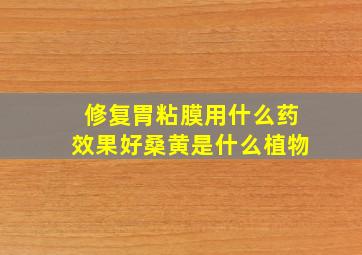 修复胃粘膜用什么药
效果好桑黄是什么植物